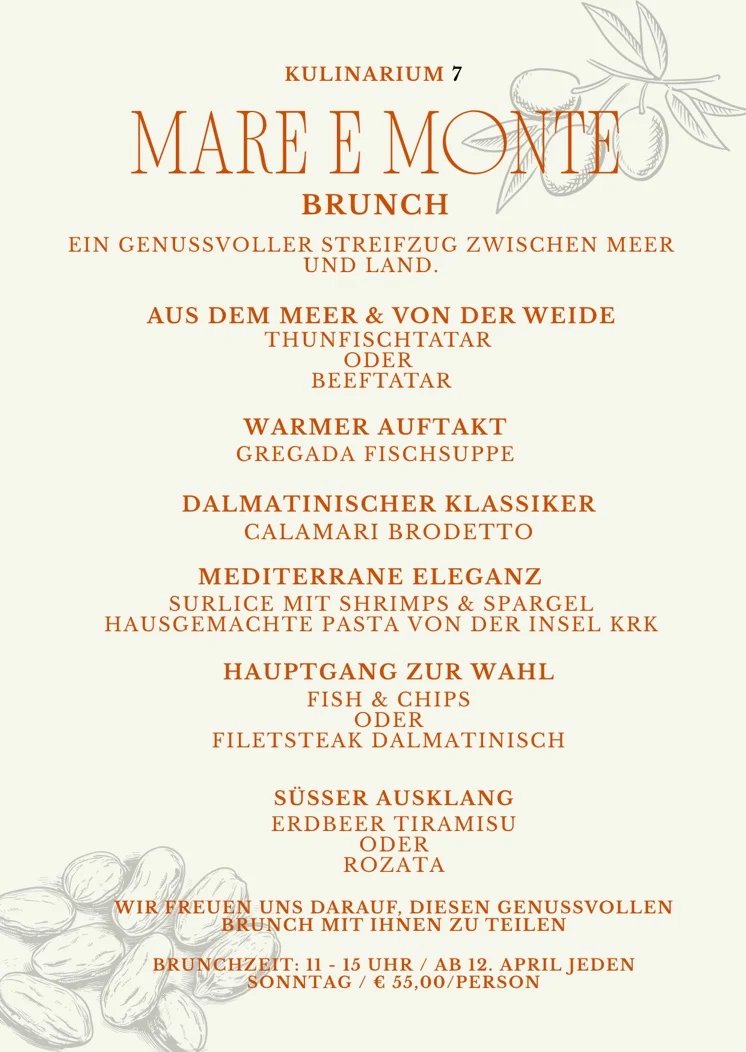 KULINARIUM 7

MARE E MONTE

BRUNCH

EIN GENUSSVOLLER STREIFZUG ZWISCHEN MEER UND LAND.

AUS DEM MEER & VON DER WEIDE
THUNFISCHTATAR
ODER
BEEFTATAR

WARMER AUFTAKT
GREGADA FISCHSUPPE

DALMATINISCHER KLASSIKER
CALAMARI BRODETTO

MEDITERRANE ELEGANZ
SURLICE MIT SHRIMPS & SPARGEL
HAUSGEMACHTE PASTA VON DER INSEL KRK

HAUPTGANG ZUR WAHL
FISH & CHIPS
ODER
FILETSTEAK DALMATINISCH

SÜSSER AUSKLANG
ERDBEER TIRAMISU
ODER
ROZATA

WIR FREUEN UNS DARAUF, DIESEN GENUSSVOLLEN BRUNCH MIT IHNEN ZU TEILEN

BRUNCHZEIT: 11 - 15 UHR / AB 12. APRIL JEDEN SONNTAG / € 55,00/PERSON